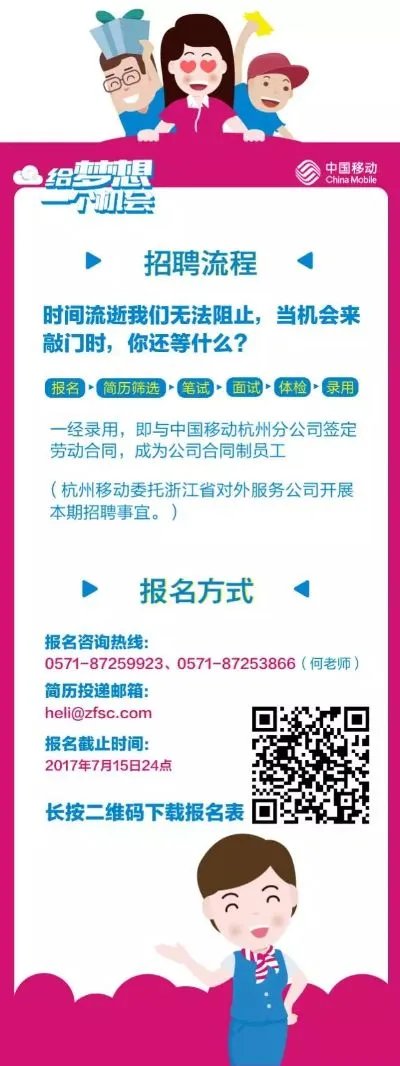 给梦想一个机会

中国移动
China Mobile

招聘流程

时间流逝我们无法阻止，当机会来敲门时，你还等什么？

报名 简历筛选 笔试 面试 体检 录用

一经录用，即与中国移动杭州分公司签定劳动合同，成为公司合同制员工

（杭州移动委托浙江省对外服务公司开展本期招聘事宜。）

报名方式

报名咨询热线：
0571-87259923、0571-87253866（何老师）

简历投递邮箱：
heli@zfsc.com

报名截止时间：
2017年7月15日24点

长按二维码下载报名表